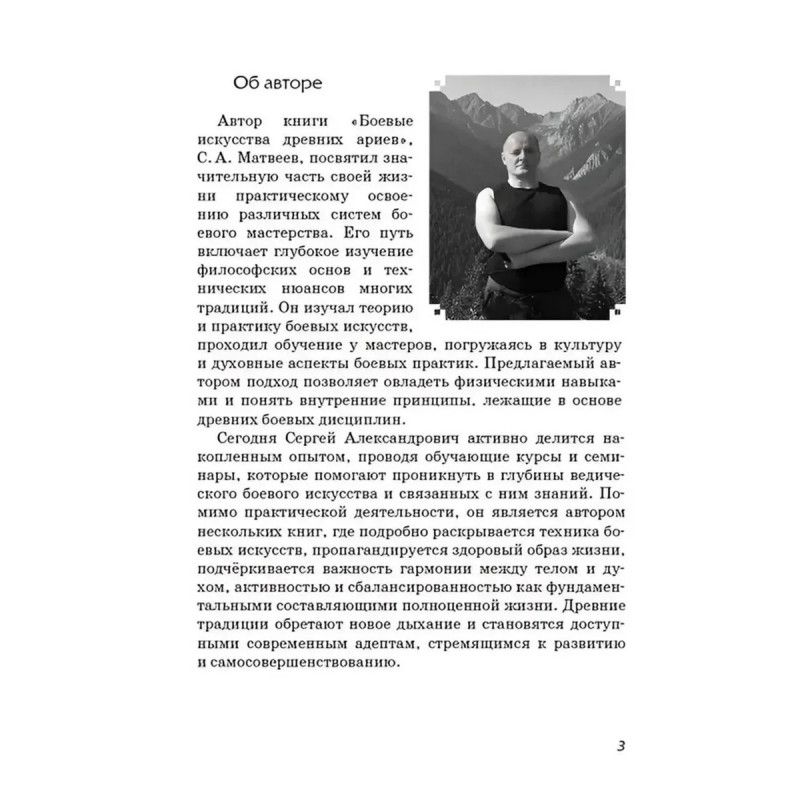 Об авторе

Автор книги «Боевые искусства древних ариев», С. А. Матвеев, посвятил значительную часть своей жизни практическому освоению различных систем боевого мастерства. Его путь включает глубокое изучение философских основ и технических нюансов многих традиций. Он изучал теорию и практику боевых искусств, проходил обучение у мастеров, погружаясь в культуру и духовные аспекты боевых практик. Предлагаемый автором подход позволяет овладеть физическими навыками и понять внутренние принципы, лежащие в основе древних боевых дисциплин.

Сегодня Сергей Александрович активно делится накопленным опытом, проводя обучающие курсы и семинары, которые помогают проникнуть в глубины ведического боевого искусства и связанных с ним знаний. Помимо практической деятельности, он является автором нескольких книг, где подробно раскрывается техника боевых искусств, пропагандируется здоровый образ жизни, подчёркивается важность гармонии между телом и духом, активностью и сбалансированностью как фундаментальными составляющими полноценной жизни. Древние традиции обретают новое дыхание и становятся доступными современным адептам, стремящимся к развитию и самосовершенствованию.

3